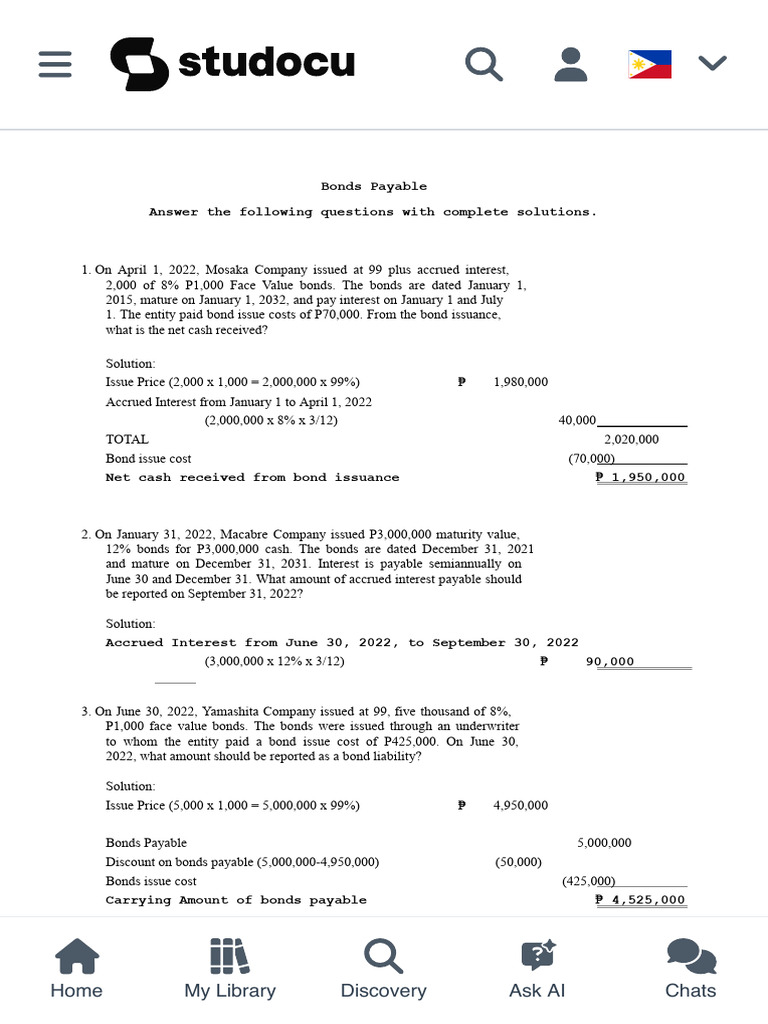 studocu

Bonds Payable

Answer the following questions with complete solutions.

1. On April 1, 2022, Mosaka Company issued at 99 plus accrued interest, 2,000 of 8% P1,000 Face Value bonds. The bonds are dated January 1, 2015, mature on January 1, 2032, and pay interest on January 1 and July 1. The entity paid bond issue costs of P70,000. From the bond issuance, what is the net cash received?

Solution:
Issue Price (2,000 x 1,000 = 2,000,000 x 99%) ₱ 1,980,000
Accrued Interest from January 1 to April 1, 2022
(2,000,000 x 8% x 3/12) 40,000
TOTAL 2,020,000
Bond issue cost (70,000)
Net cash received from bond issuance ₱ 1,950,000

2. On January 31, 2022, Macabre Company issued P3,000,000 maturity value, 12% bonds for P3,000,000 cash. The bonds are dated December 31, 2021 and mature on December 31, 2031. Interest is payable semiannually on June 30 and December 31. What amount of accrued interest payable should be reported on September 31, 2022?

Solution:
Accrued Interest from June 30, 2022, to September 30, 2022
(3,000,000 x 12% x 3/12) ₱ 90,000

3. On June 30, 2022, Yamashita Company issued at 99, five thousand of 8%, P1,000 face value bonds. The bonds were issued through an underwriter to whom the entity paid a bond issue cost of P425,000. On June 30, 2022, what amount should be reported as a bond liability?

Solution:
Issue Price (5,000 x 1,000 = 5,000,000 x 99%) ₱ 4,950,000

Bonds Payable 5,000,000
Discount on bonds payable (5,000,000-4,950,000) (50,000)
Bonds issue cost (425,000)
Carrying Amount of bonds payable ₱ 4,525,000

Home My Library Discovery Ask AI Chats